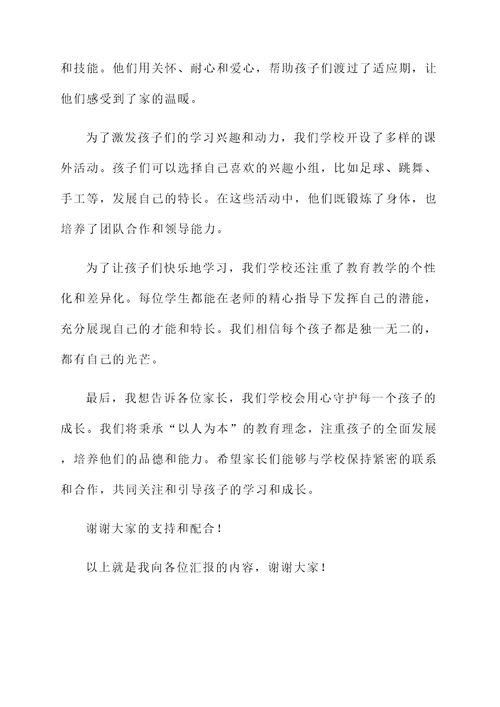 和技能。他们用关怀、耐心和爱心，帮助孩子们渡过了适应期，让他们感受到了家的温暖。

为了激发孩子们的学习兴趣和动力，我们学校开设了多样的课外活动。孩子们可以选择自己喜欢的兴趣小组，比如足球、跳舞、手工等，发展自己的特长。在这些活动中，他们既锻炼了身体，也培养了团队合作和领导能力。

为了让孩子们快乐地学习，我们学校还注重了教育教学的个性化和差异化。每位学生都能在老师的精心指导下发挥自己的潜能，充分展现自己的才能和特长。我们相信每个孩子都是独一无二的，都有自己的光芒。

最后，我想告诉各位家长，我们学校会用心守护每一个孩子的成长。我们将秉承“以人为本”的教育理念，注重孩子的全面发展，培养他们的品德和能力。希望家长们能够与学校保持紧密的联系和合作，共同关注和引导孩子的学习和成长。

谢谢大家的支持和配合！

以上就是我向各位汇报的内容，谢谢大家！